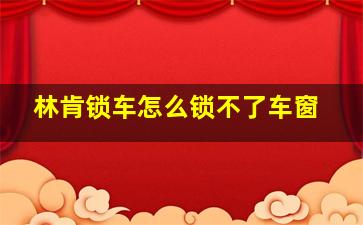 林肯锁车怎么锁不了车窗